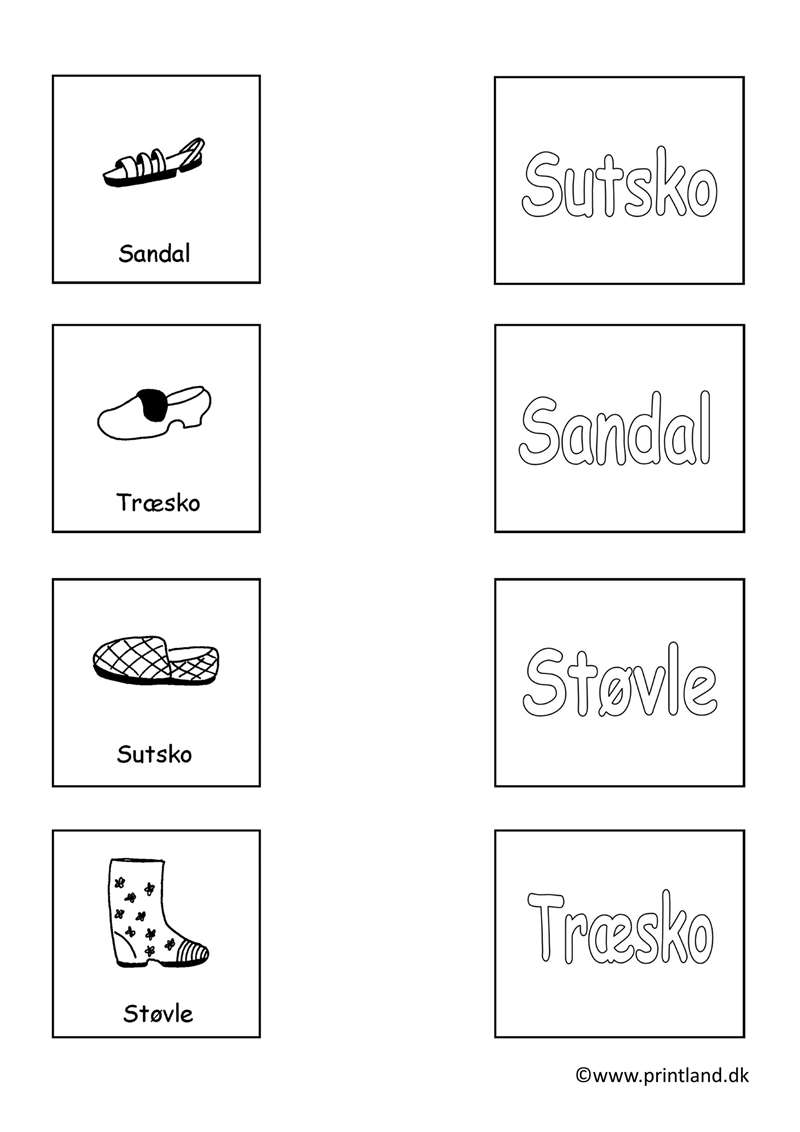 Sandal

Træsko

Sutsko

Støvle

Sutsko

Sandal

Støvle

Træsko

©www.printland.dk